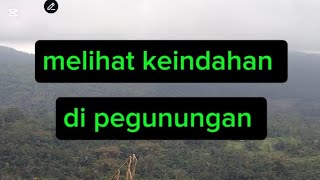 melihat keindahan

di pegunungan